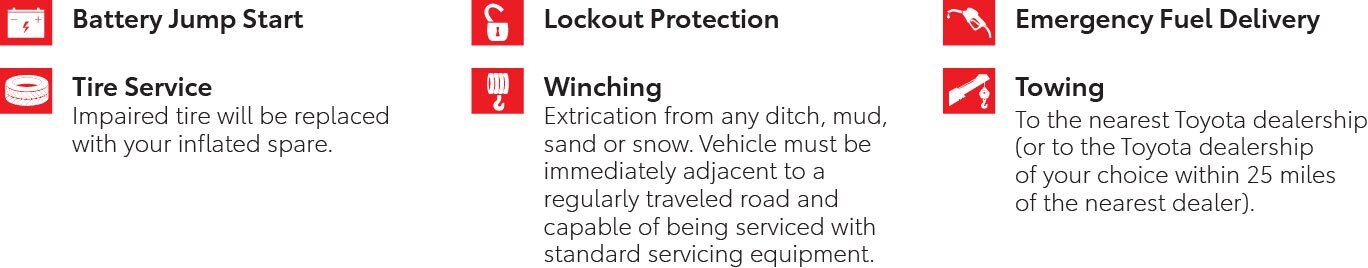 Battery Jump Start

Tire Service
Impaired tire will be replaced with your inflated spare.

Lockout Protection

Winching
Extrication from any ditch, mud, sand or snow. Vehicle must be immediately adjacent to a regularly traveled road and capable of being serviced with standard servicing equipment.

Emergency Fuel Delivery

Towing
To the nearest Toyota dealership (or to the Toyota dealership of your choice within 25 miles of the nearest dealer).